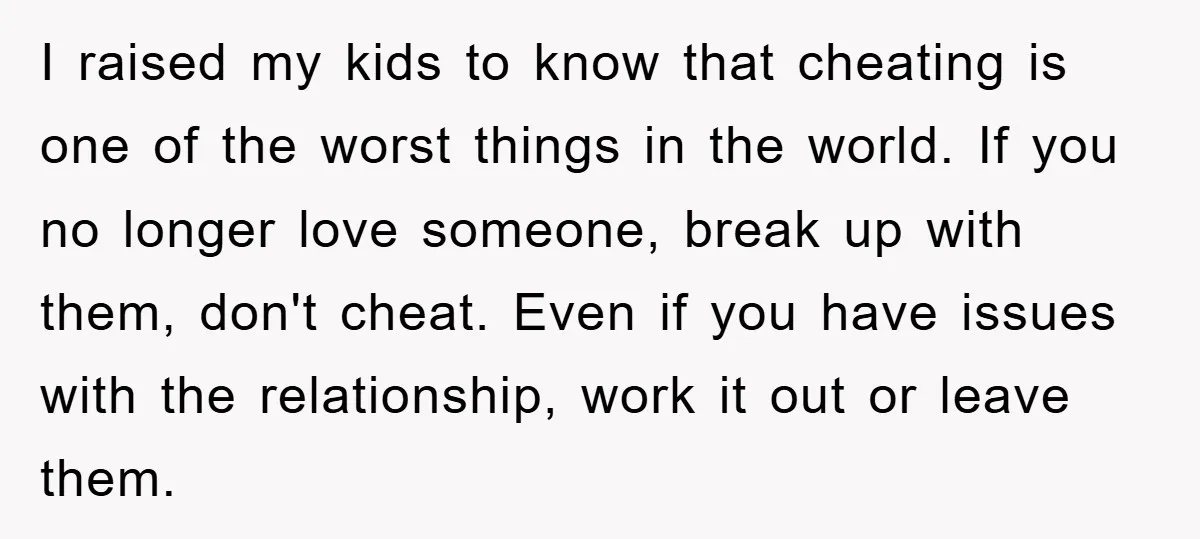 I raised my kids to know that cheating is one of the worst things in the world. If you no longer love someone, break up with them, don't cheat. Even if you have issues with the relationship, work it out or leave them.